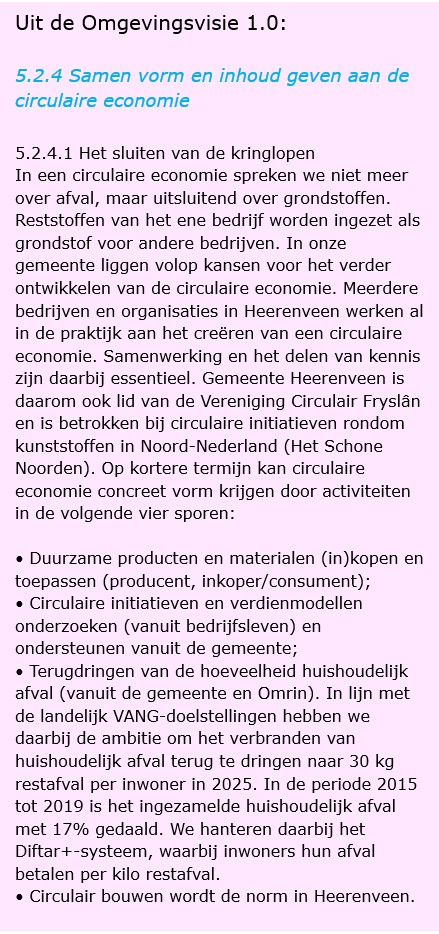 Uit de Omgevingsvisie 1.0:

5.2.4 Samen vorm en inhoud geven aan de circulaire economie

5.2.4.1 Het sluiten van de kringlopen
In een circulaire economie spreken we niet meer over afval, maar uitsluitend over grondstoffen. Reststoffen van het ene bedrijf worden ingezet als grondstof voor andere bedrijven. In onze gemeente liggen volop kansen voor het verder ontwikkelen van de circulaire economie. Meerdere bedrijven en organisaties in Heerenveen werken al in de praktijk aan het creëren van een circulaire economie. Samenwerking en het delen van kennis zijn daarbij essentieel. Gemeente Heerenveen is daarom ook lid van de Vereniging Circulair Fryslân en is betrokken bij circulaire initiatieven rondom kunststoffen in Noord-Nederland (Het Schone Noorden). Op kortere termijn kan circulaire economie concreet vorm krijgen door activiteiten in de volgende vier sporen:

• Duurzame producten en materialen (in)kopen en toepassen (producent, inkoper/consument);
• Circulaire initiatieven en verdienmodellen onderzoeken (vanuit bedrijfsleven) en ondersteunen vanuit de gemeente;
• Terugdringen van de hoeveelheid huishoudelijk afval (vanuit de gemeente en Omrin). In lijn met de landelijk VANG-doelstellingen hebben we daarbij de ambitie om het verbranden van huishoudelijk afval terug te dringen naar 30 kg restafval per inwoner in 2025. In de periode 2015 tot 2019 is het ingezamelde huishoudelijk afval met 17% gedaald. We hanteren daarbij het Diftar+-systeem, waarbij inwoners hun afval betalen per kilo restafval.
• Circulair bouwen wordt de norm in Heerenveen.